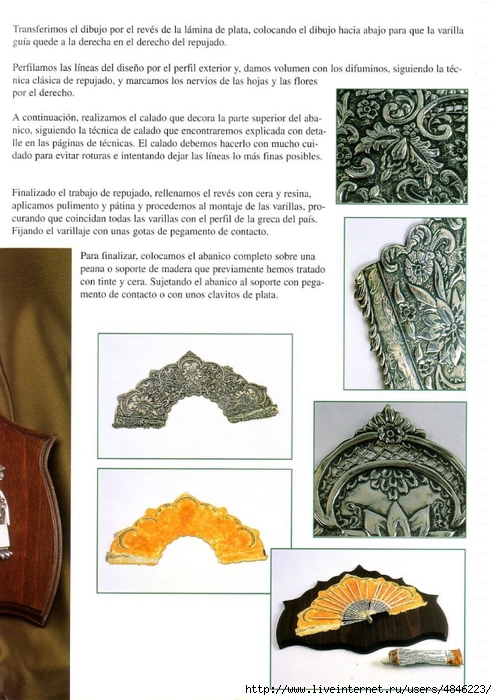 Transferimos el dibujo por el revés de la lámina de plata, colocando el dibujo hacia abajo para que la varilla guía quede a la derecha en el derecho del repujado.

Perfilamos las líneas del diseño por el perfil exterior y, damos volumen con los difuminos, siguiendo la técnica clásica de repujado, y marcamos los nervios de las hojas y las flores por el derecho.

A continuación, realizamos el calado que decora la parte superior del abanico, siguiendo la técnica de calado que encontraremos explicada con detalle en las páginas de técnicas. El calado debemos hacerlo con mucho cuidado para evitar roturas e intentando dejar las líneas lo más finas posibles.

Finalizado el trabajo de repujado, rellenamos el revés con cera y resina, aplicamos pulimento y pátina y procedemos al montaje de las varillas, procurando que coincidan todas las varillas con el perfil de la greca del país. Fijando el varillaje con unas gotas de pegamento de contacto.

Para finalizar, colocamos el abanico completo sobre una peana o soporte de madera que previamente hemos tratado con tinte y cera. Sujetando el abanico al soporte con pegamento de contacto o con unos clavitos de plata.

http://www.liveinternet.ru/users/4846223/